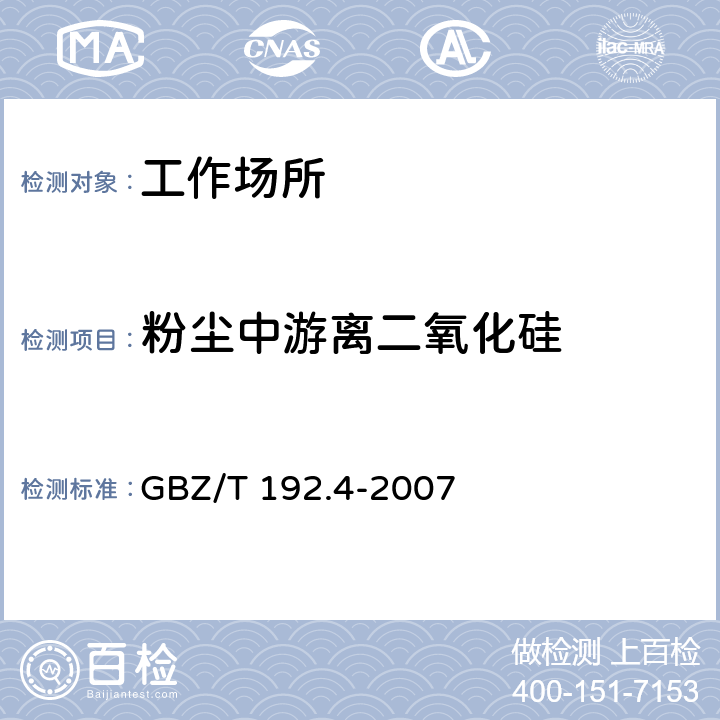 MA CNAS AL ilac-MRA

检测对象： 工作场所

检测项目： 粉尘中游离二氧化硅

检测标准： GBZ/T 192.4-2007

百检
Baijiantest.com

做检测 上百检
400-151-7153